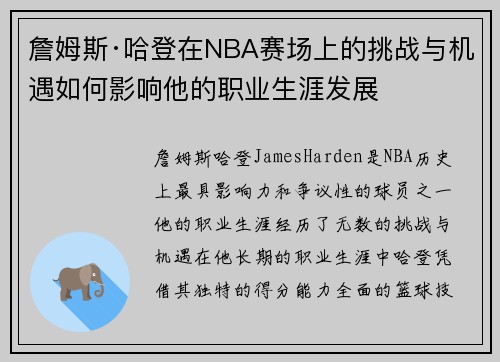 詹姆斯·哈登在NBA赛场上的挑战与机遇如何影响他的职业生涯发展

詹姆斯哈登JamesHarden是NBA历史上最具影响力和争议性的球员之一他的职业生涯经历了无数的挑战与机遇在他长期的职业生涯中哈登凭借其独特的得分能力全面的篮球技